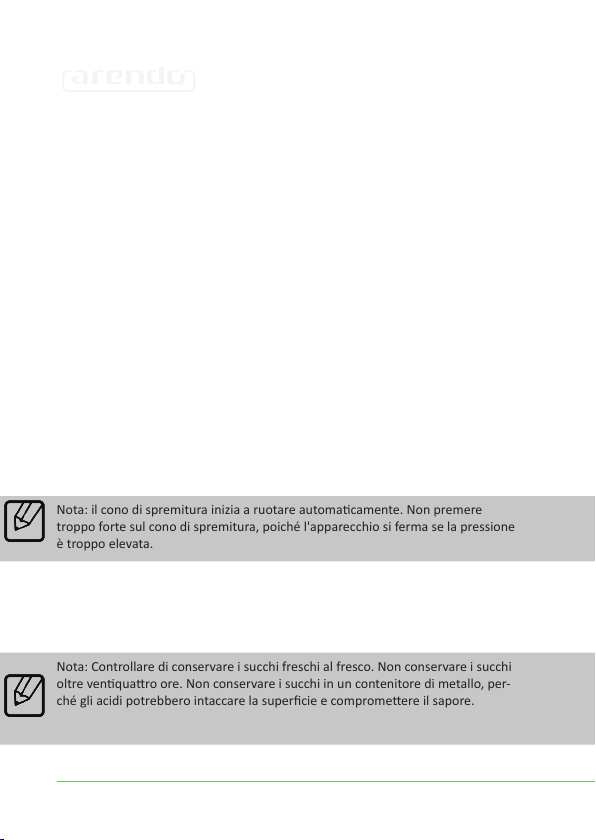 arendo

Nota: il cono di spremitura inizia a ruotare automaticamente. Non premere troppo forte sul cono di spremitura, poiché l'apparecchio si ferma se la pressione è troppo elevata.

Nota: Controllare di conservare i succhi freschi al fresco. Non conservare i succhi oltre ventiquattro ore. Non conservare i succhi in un contenitore di metallo, perché gli acidi potrebbero intaccare la superficie e compromettere il sapore.